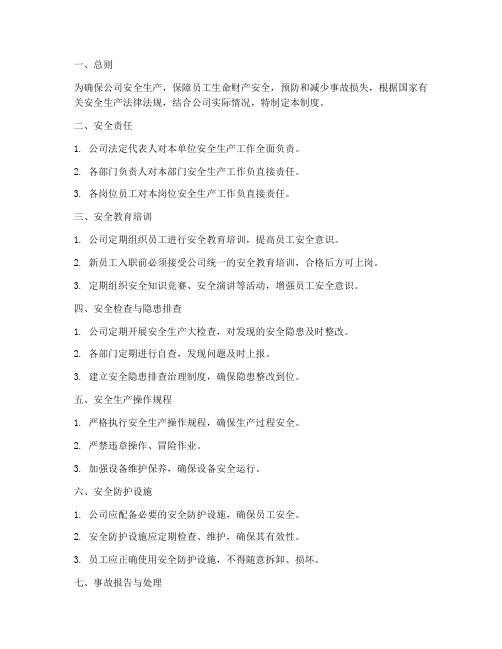 一、总则

为确保公司安全生产，保障员工生命财产安全，预防和减少事故损失，根据国家有关安全生产法律法规，结合公司实际情况，特制定本制度。

二、安全责任

1. 公司法定代表人对本单位安全生产工作全面负责。

2. 各部门负责人对本部门安全生产工作负直接责任。

3. 各岗位员工对本岗位安全生产工作负直接责任。

三、安全教育培训

1. 公司定期组织员工进行安全教育培训，提高员工安全意识。

2. 新员工入职前必须接受公司统一的安全教育培训，合格后方可上岗。

3. 定期组织安全知识竞赛、安全演讲等活动，增强员工安全意识。

四、安全检查与隐患排查

1. 公司定期开展安全生产大检查，对发现的安全隐患及时整改。

2. 各部门定期进行自查，发现问题及时上报。

3. 建立安全隐患排查治理制度，确保隐患整改到位。

五、安全生产操作规程

1. 严格执行安全生产操作规程，确保生产过程安全。

2. 严禁违章操作、冒险作业。

3. 加强设备维护保养，确保设备安全运行。

六、安全防护设施

1. 公司应配备必要的安全防护设施，确保员工安全。

2. 安全防护设施应定期检查、维护，确保其有效性。

3. 员工应正确使用安全防护设施，不得随意拆卸、损坏。

七、事故报告与处理